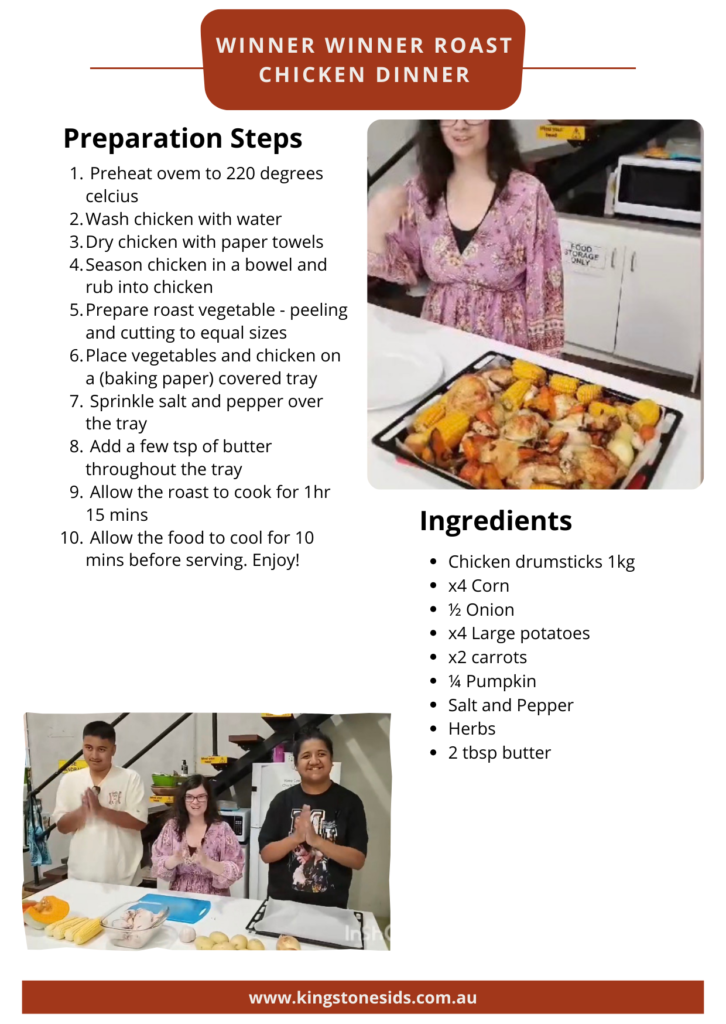 WINNER WINNER ROAST CHICKEN DINNER

Preparation Steps

1. Preheat ovem to 220 degrees celcius
2. Wash chicken with water
3. Dry chicken with paper towels
4. Season chicken in a bowel and rub into chicken
5. Prepare roast vegetable - peeling and cutting to equal sizes
6. Place vegetables and chicken on a (baking paper) covered tray
7. Sprinkle salt and pepper over the tray
8. Add a few tsp of butter throughout the tray
9. Allow the roast to cook for 1hr 15 mins
10. Allow the food to cool for 10 mins before serving. Enjoy!

FOOD STORAGE ONLY

Ingredients

• Chicken drumsticks 1kg
• x4 Corn
• ½ Onion
• x4 Large potatoes
• x2 carrots
• ¼ Pumpkin
• Salt and Pepper
• Herbs
• 2 tbsp butter

www.kingstonesids.com.au